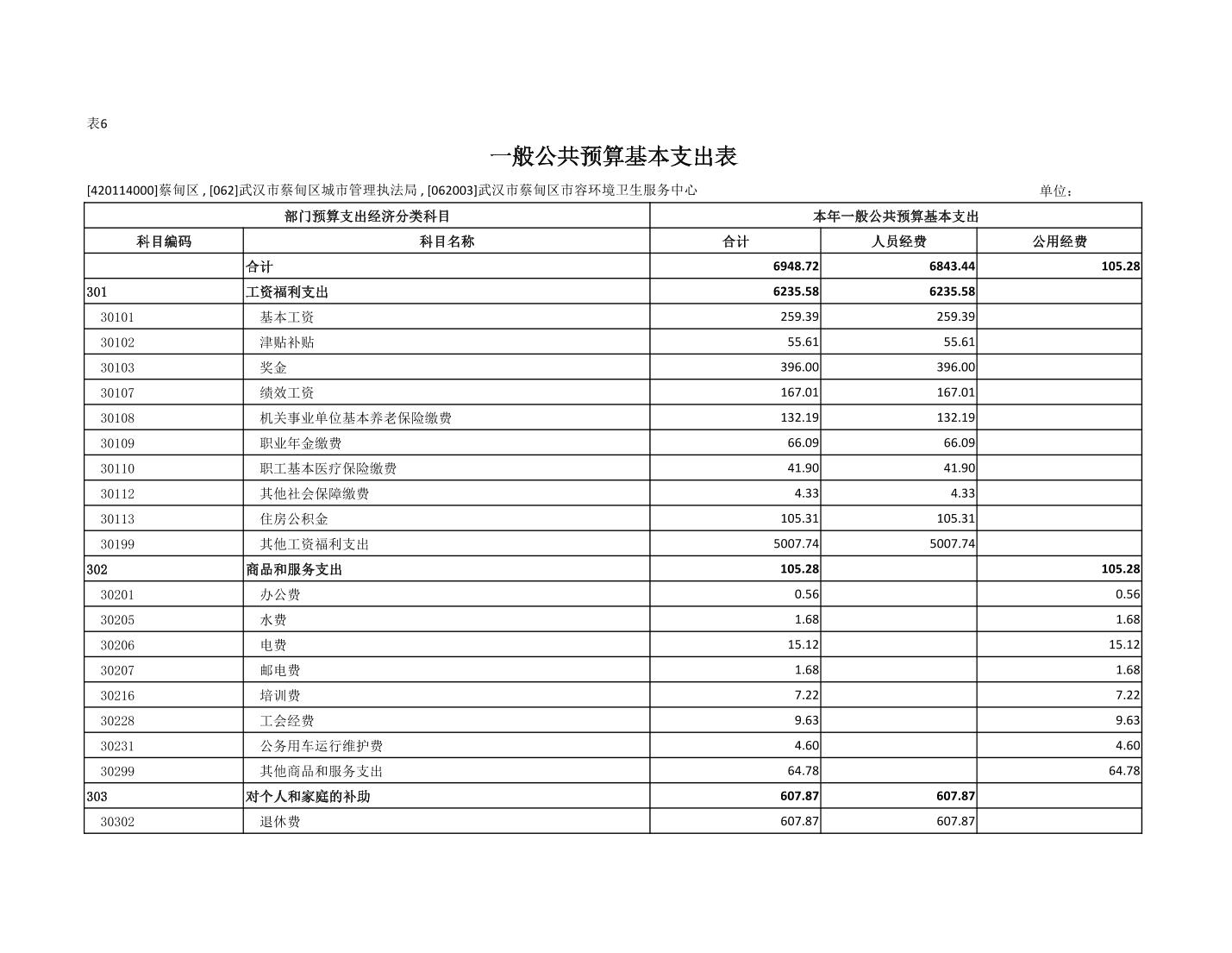 表6

一般公共预算基本支出表

[420114000]蔡甸区 , [062]武汉市蔡甸区城市管理执法局 , [062003]武汉市蔡甸区市容环境卫生服务中心 单位：

| 部门预算支出经济分类科目 | | 本年一般公共预算基本支出 | | |
|---|---|---|---|---|
| 科目编码 | 科目名称 | 合计 | 人员经费 | 公用经费 |
| | 合计 | 6948.72 | 6843.44 | 105.28 |
| 301 | 工资福利支出 | 6235.58 | 6235.58 | |
| 30101 | 基本工资 | 259.39 | 259.39 | |
| 30102 | 津贴补贴 | 55.61 | 55.61 | |
| 30103 | 奖金 | 396.00 | 396.00 | |
| 30107 | 绩效工资 | 167.01 | 167.01 | |
| 30108 | 机关事业单位基本养老保险缴费 | 132.19 | 132.19 | |
| 30109 | 职业年金缴费 | 66.09 | 66.09 | |
| 30110 | 职工基本医疗保险缴费 | 41.90 | 41.90 | |
| 30112 | 其他社会保障缴费 | 4.33 | 4.33 | |
| 30113 | 住房公积金 | 105.31 | 105.31 | |
| 30199 | 其他工资福利支出 | 5007.74 | 5007.74 | |
| 302 | 商品和服务支出 | 105.28 | | 105.28 |
| 30201 | 办公费 | 0.56 | | 0.56 |
| 30205 | 水费 | 1.68 | | 1.68 |
| 30206 | 电费 | 15.12 | | 15.12 |
| 30207 | 邮电费 | 1.68 | | 1.68 |
| 30216 | 培训费 | 7.22 | | 7.22 |
| 30228 | 工会经费 | 9.63 | | 9.63 |
| 30231 | 公务用车运行维护费 | 4.60 | | 4.60 |
| 30299 | 其他商品和服务支出 | 64.78 | | 64.78 |
| 303 | 对个人和家庭的补助 | 607.87 | 607.87 | |
| 30302 | 退休费 | 607.87 | 607.87 | |